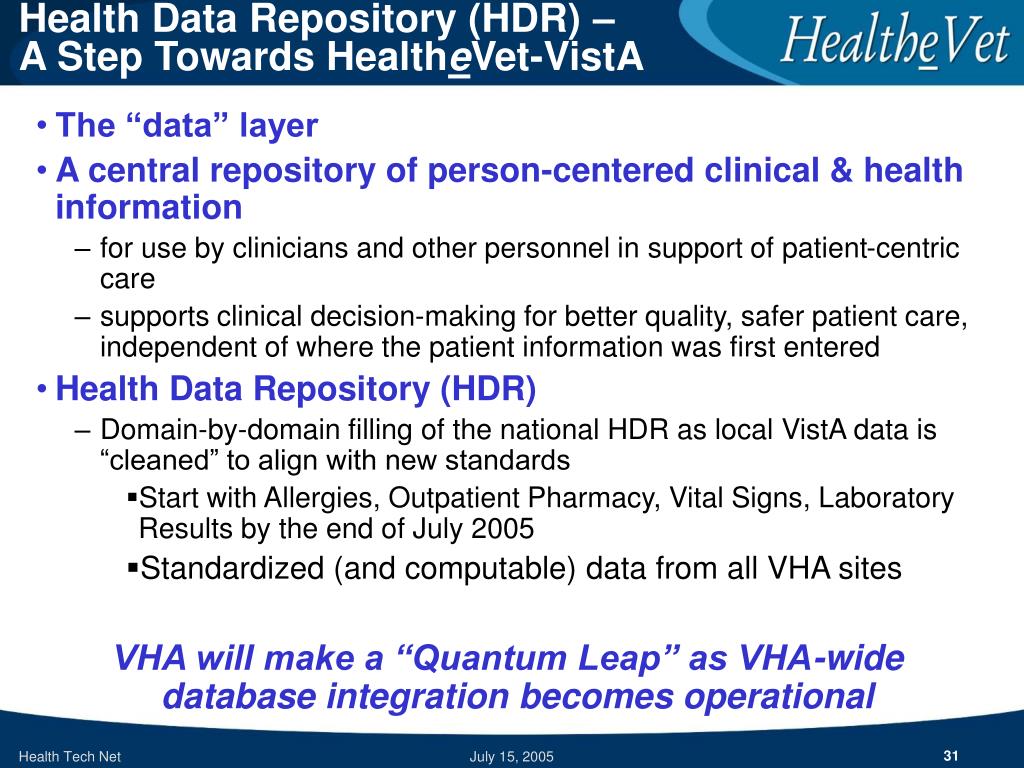 Health Data Repository (HDR) –
A Step Towards HealtheVet-VistA

HealtheVet

• The “data” layer

• A central repository of person-centered clinical & health information

– for use by clinicians and other personnel in support of patient-centric care

– supports clinical decision-making for better quality, safer patient care, independent of where the patient information was first entered

• Health Data Repository (HDR)

– Domain-by-domain filling of the national HDR as local VistA data is “cleaned” to align with new standards

▪Start with Allergies, Outpatient Pharmacy, Vital Signs, Laboratory Results by the end of July 2005

▪Standardized (and computable) data from all VHA sites

VHA will make a “Quantum Leap” as VHA-wide database integration becomes operational

Health Tech Net

July 15, 2005

31